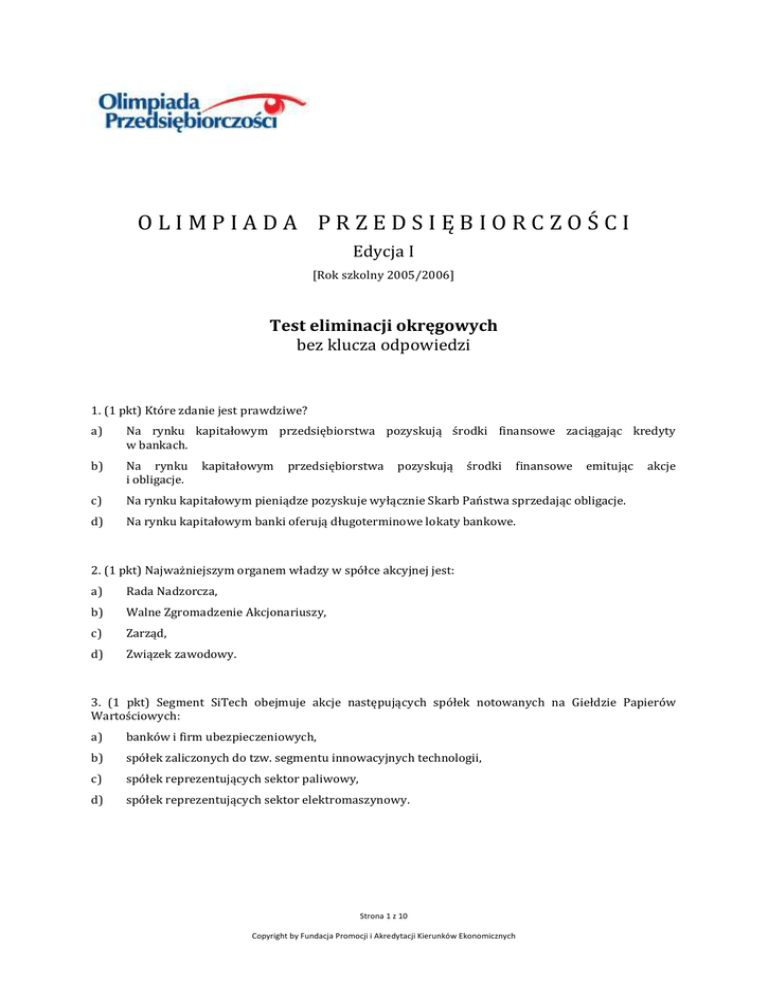 Olimpiada Przedsiębiorczości

OLIMPIADA PRZEDSIĘBIORCZOŚCI

Edycja I

[Rok szkolny 2005/2006]

Test eliminacji okręgowych
bez klucza odpowiedzi

1. (1 pkt) Które zdanie jest prawdziwe?

a) Na rynku kapitałowym przedsiębiorstwa pozyskują środki finansowe zaciągając kredyty w bankach.

b) Na rynku kapitałowym przedsiębiorstwa pozyskują środki finansowe emitując akcje i obligacje.

c) Na rynku kapitałowym pieniądze pozyskuje wyłącznie Skarb Państwa sprzedając obligacje.

d) Na rynku kapitałowym banki oferują długoterminowe lokaty bankowe.

2. (1 pkt) Najważniejszym organem władzy w spółce akcyjnej jest:

a) Rada Nadzorcza,

b) Walne Zgromadzenie Akcjonariuszy,

c) Zarząd,

d) Związek zawodowy.

3. (1 pkt) Segment SiTech obejmuje akcje następujących spółek notowanych na Giełdzie Papierów Wartościowych:

a) banków i firm ubezpieczeniowych,

b) spółek zaliczonych do tzw. segmentu innowacyjnych technologii,

c) spółek reprezentujących sektor paliwowy,

d) spółek reprezentujących sektor elektromaszynowy.

Strona 1 z 10

Copyright by Fundacja Promocji i Akredytacji Kierunków Ekonomicznych